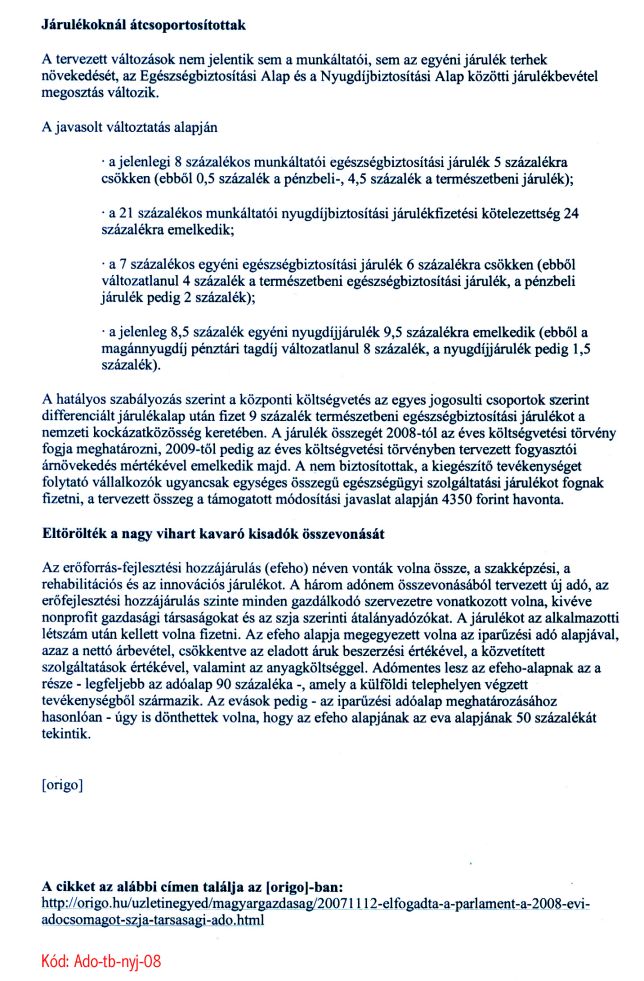 **Járulékoknál átcsoportosítottak**

A tervezett változások nem jelentik sem a munkáltatói, sem az egyéni járulék terhek növekedését, az Egészségbiztosítási Alap és a Nyugdíjbiztosítási Alap közötti járulékbevétel megosztás változik.

A javasolt változtatás alapján

· a jelenlegi 8 százalékos munkáltatói egészségbiztosítási járulék 5 százalékra csökken (ebből 0,5 százalék a pénzbeli-, 4,5 százalék a természetbeni járulék);

· a 21 százalékos munkáltatói nyugdíjbiztosítási járulékfizetési kötelezettség 24 százalékra emelkedik;

· a 7 százalékos egyéni egészségbiztosítási járulék 6 százalékra csökken (ebből változatlanul 4 százalék a természetbeni egészségbiztosítási járulék, a pénzbeli járulék pedig 2 százalék);

· a jelenleg 8,5 százalék egyéni nyugdíjjárulék 9,5 százalékra emelkedik (ebből a magánnyugdíj pénztári tagdíj változatlanul 8 százalék, a nyugdíjjárulék pedig 1,5 százalék).

A hatályos szabályozás szerint a központi költségvetés az egyes jogosulti csoportok szerint differenciált járulékalap után fizet 9 százalék természetbeni egészségbiztosítási járulékot a nemzeti kockázatközösség keretében. A járulék összegét 2008-tól az éves költségvetési törvény fogja meghatározni, 2009-től pedig az éves költségvetési törvényben tervezett fogyasztói árnövekedés mértékével emelkedik majd. A nem biztosítottak, a kiegészítő tevékenységet folytató vállalkozók ugyancsak egységes összegű egészségügyi szolgáltatási járulékot fognak fizetni, a tervezett összeg a támogatott módosítási javaslat alapján 4350 forint havonta.

**Eltörölték a nagy vihart kavaró kisadók összevonását**

Az erőforrás-fejlesztési hozzájárulás (efeho) néven vonták volna össze, a szakképzési, a rehabilitációs és az innovációs járulékot. A három adónem összevonásából tervezett új adó, az erőfejlesztési hozzájárulás szinte minden gazdálkodó szervezetre vonatkozott volna, kivéve nonprofit gazdasági társaságokat és az szja szerinti átalányadózókat. A járulékot az alkalmazotti létszám után kellett volna fizetni. Az efeho alapja megegyezett volna az iparűzési adó alapjával, azaz a nettó árbevétel, csökkentve az eladott áruk beszerzési értékével, a közvetített szolgáltatások értékével, valamint az anyagköltséggel. Adómentes lesz az efeho-alapnak az a része - legfeljebb az adóalap 90 százaléka -, amely a külföldi telephelyen végzett tevékenységből származik. Az evások pedig - az iparűzési adóalap meghatározásához hasonlóan - úgy is dönthettek volna, hogy az efeho alapjának az eva alapjának 50 százalékát tekintik.

[origo]

**A cikket az alábbi címen találja az [origo]-ban:**
http://origo.hu/uzletinegyed/magyargazdasag/20071112-elfogadta-a-parlament-a-2008-evi-adocsomagot-szja-tarsasagi-ado.html

Kód: Ado-tb-nyj-08